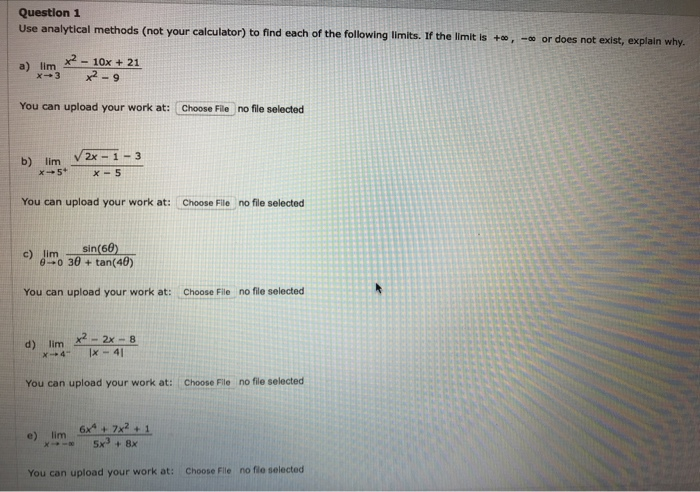 Question 1

Use analytical methods (not your calculator) to find each of the following limits. If the limit is $+\infty$, $-\infty$ or does not exist, explain why.

a) $\lim_{x \to 3} \frac{x^2 - 10x + 21}{x^2 - 9}$

You can upload your work at: Choose File no file selected

b) $\lim_{x \to 5^+} \frac{\sqrt{2x - 1} - 3}{x - 5}$

You can upload your work at: Choose File no file selected

c) $\lim_{\theta \to 0} \frac{\sin(6\theta)}{3\theta + \tan(4\theta)}$

You can upload your work at: Choose File no file selected

d) $\lim_{x \to 4^-} \frac{x^2 - 2x - 8}{|x - 4|}$

You can upload your work at: Choose File no file selected

e) $\lim_{x \to -\infty} \frac{6x^4 + 7x^2 + 1}{5x^3 + 8x}$

You can upload your work at: Choose File no file selected